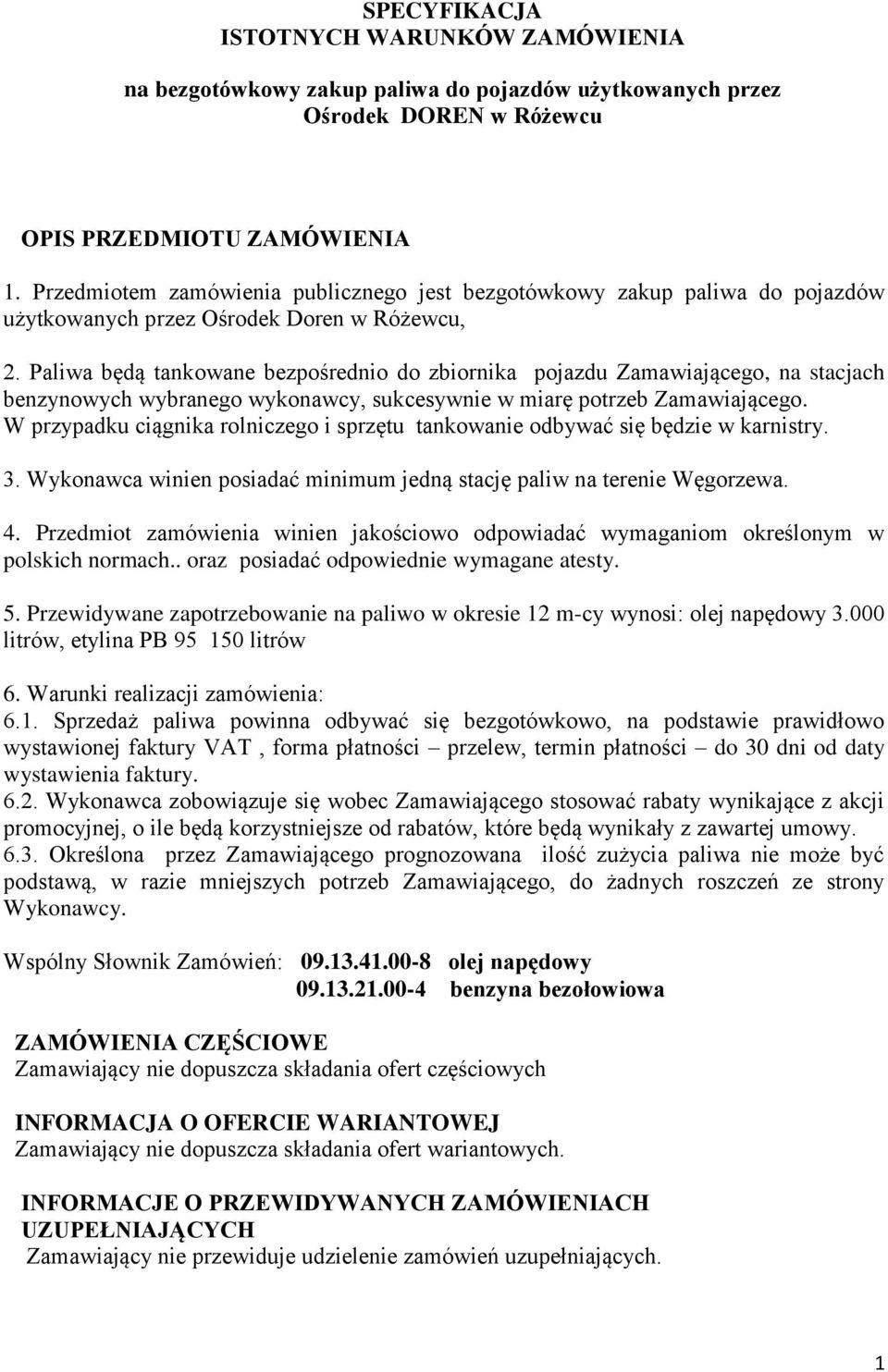 SPECYFIKACJA
ISTOTNYCH WARUNKÓW ZAMÓWIENIA

na bezgotówkowy zakup paliwa do pojazdów użytkowanych przez Ośrodek DOREN w Różewcu

OPIS PRZEDMIOTU ZAMÓWIENIA

1. Przedmiotem zamówienia publicznego jest bezgotówkowy zakup paliwa do pojazdów użytkowanych przez Ośrodek Doren w Różewcu,

2. Paliwa będą tankowane bezpośrednio do zbiornika pojazdu Zamawiającego, na stacjach benzynowych wybranego wykonawcy, sukcesywnie w miarę potrzeb Zamawiającego. W przypadku ciągnika rolniczego i sprzętu tankowanie odbywać się będzie w karnistry.

3. Wykonawca winien posiadać minimum jedną stację paliw na terenie Węgorzewa.

4. Przedmiot zamówienia winien jakościowo odpowiadać wymaganiom określonym w polskich normach.. oraz posiadać odpowiednie wymagane atesty.

5. Przewidywane zapotrzebowanie na paliwo w okresie 12 m-cy wynosi: olej napędowy 3.000 litrów, etylina PB 95 150 litrów

6. Warunki realizacji zamówienia:
6.1. Sprzedaż paliwa powinna odbywać się bezgotówkowo, na podstawie prawidłowo wystawionej faktury VAT , forma płatności – przelew, termin płatności – do 30 dni od daty wystawienia faktury.
6.2. Wykonawca zobowiązuje się wobec Zamawiającego stosować rabaty wynikające z akcji promocyjnej, o ile będą korzystniejsze od rabatów, które będą wynikały z zawartej umowy.
6.3. Określona przez Zamawiającego prognozowana ilość zużycia paliwa nie może być podstawą, w razie mniejszych potrzeb Zamawiającego, do żadnych roszczeń ze strony Wykonawcy.

Wspólny Słownik Zamówień: 09.13.41.00-8 olej napędowy
09.13.21.00-4 benzyna bezołowiowa

ZAMÓWIENIA CZĘŚCIOWE
Zamawiający nie dopuszcza składania ofert częściowych

INFORMACJA O OFERCIE WARIANTOWEJ
Zamawiający nie dopuszcza składania ofert wariantowych.

INFORMACJE O PRZEWIDYWANYCH ZAMÓWIENIACH UZUPEŁNIAJĄCYCH
Zamawiający nie przewiduje udzielenie zamówień uzupełniających.

1